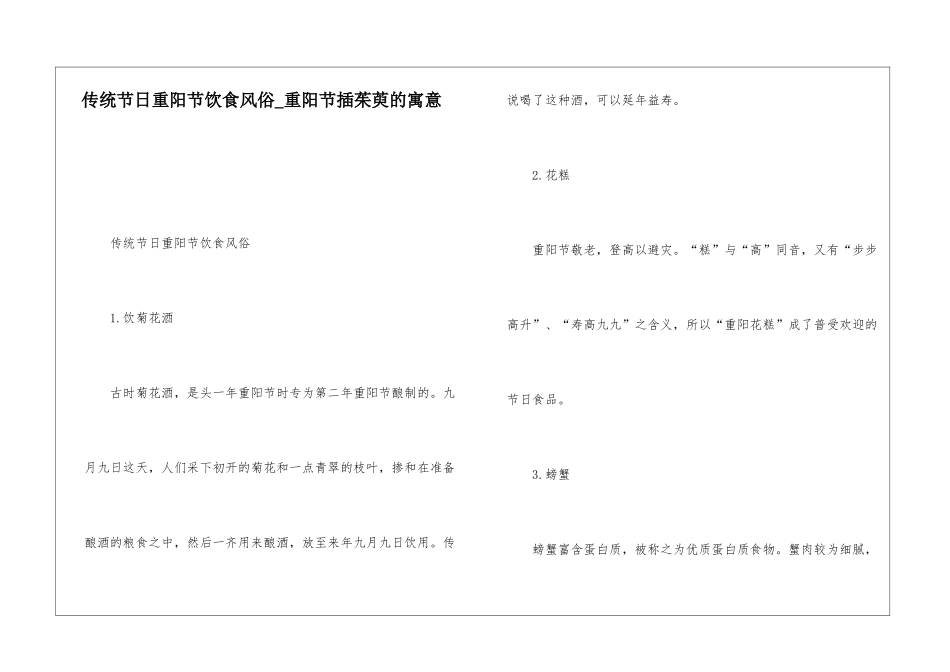 传统节日重阳节饮食风俗_重阳节插茱萸的寓意

传统节日重阳节饮食风俗

1.饮菊花酒

古时菊花酒，是头一年重阳节时专为第二年重阳节酿制的。九月九日这天，人们采下初开的菊花和一点青翠的枝叶，掺和在准备酿酒的粮食之中，然后一齐用来酿酒，放至来年九月九日饮用。传说喝了这种酒，可以延年益寿。

2.花糕

重阳节敬老，登高以避灾。“糕”与“高”同音，又有“步步高升”、“寿高九九”之含义，所以“重阳花糕”成了普受欢迎的节日食品。

3.螃蟹

螃蟹富含蛋白质，被称之为优质蛋白质食物。蟹肉较为细腻，